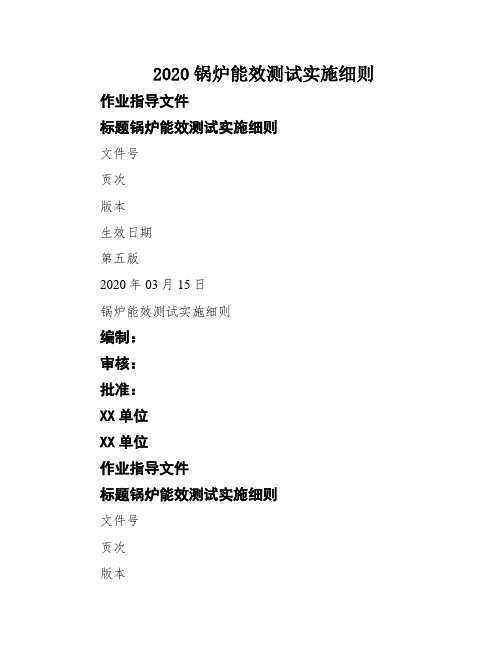 2020 锅炉能效测试实施细则

作业指导文件

标题锅炉能效测试实施细则

文件号

页次

版本

生效日期

第五版

2020 年 03 月 15 日

锅炉能效测试实施细则

编制：

审核：

批准：

XX 单位

XX 单位

作业指导文件

标题锅炉能效测试实施细则

文件号

页次

版本